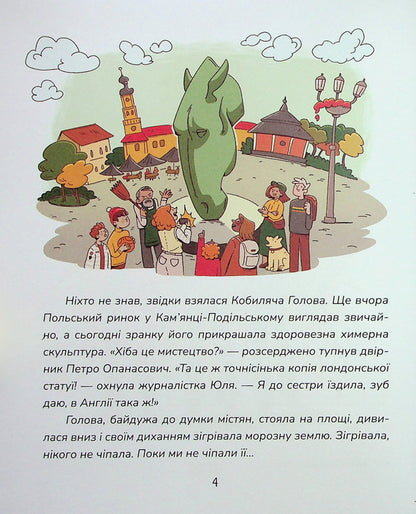 Ніхто не знав, звідки взялася Кобиляча Голова. Ще вчора Польський ринок у Кам'янці-Подільському виглядав звичайно, а сьогодні зранку його прикрашала здоровезна химерна скульптура. «Хіба це мистецтво?» — розсерджено тупнув двірник Петро Опанасович. «Та це ж точнісінька копія лондонської статуї! — охнула журналістка Юля. — Я до сестри їздила, зуб даю, в Англії така ж!»

Голова, байдужа до думки містян, стояла на площі, дивилася вниз і своїм диханням зігрівала морозну землю. Зігрівала, нікого не чіпала. Поки ми не чіпали її...

4